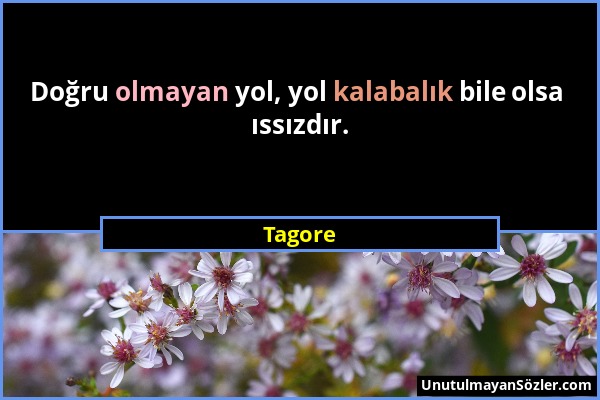 Doğru olmayan yol, yol kalabalık bile olsa ıssızdır.

Tagore

UnutulmayanSözler.com